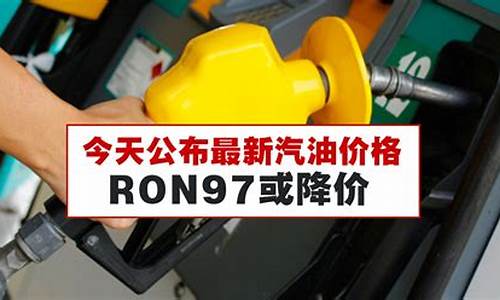 今天公布最新汽油价格
RON97或降价